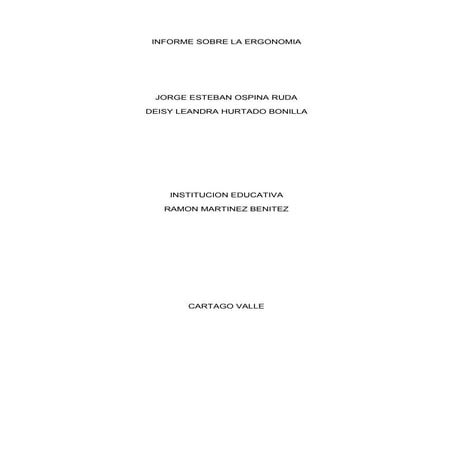 INFORME SOBRE LA ERGONOMIA

JORGE ESTEBAN OSPINA RUDA
DEISY LEANDRA HURTADO BONILLA

INSTITUCION EDUCATIVA
RAMON MARTINEZ BENITEZ

CARTAGO VALLE